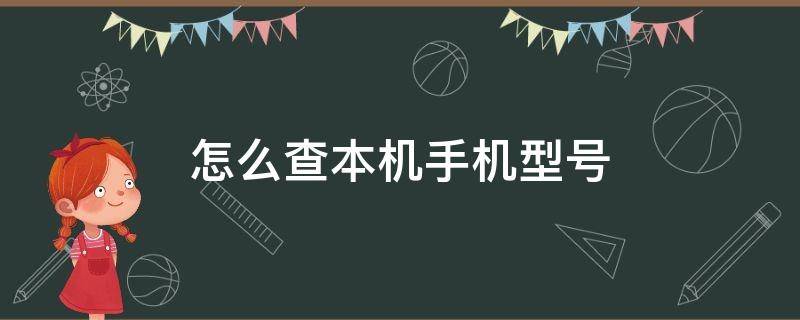 怎么查本机手机型号